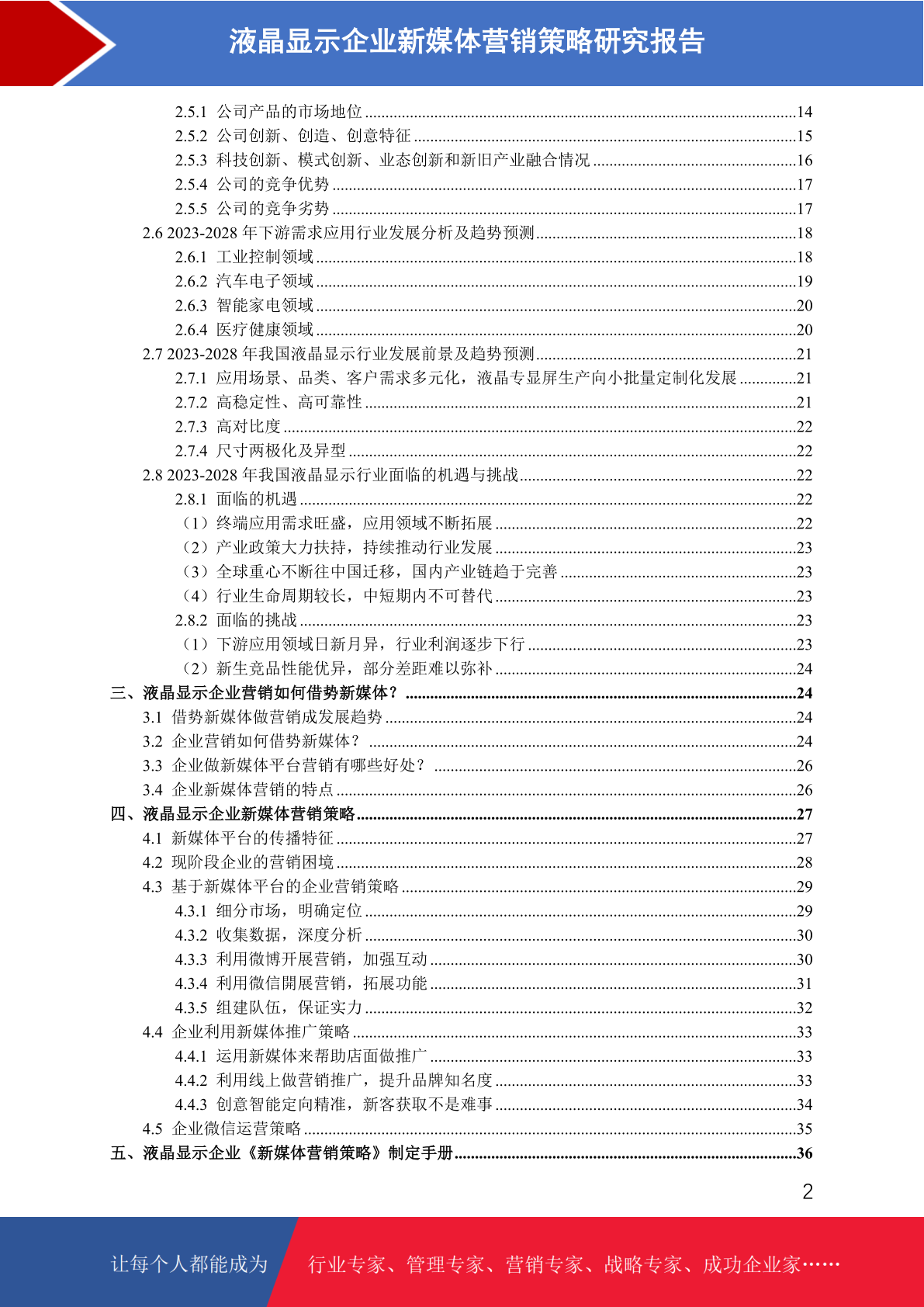 液晶显示企业新媒体营销策略研究报告

2.5.1 公司产品的市场地位 ........14
2.5.2 公司创新、创造、创意特征 ........15
2.5.3 科技创新、模式创新、业态创新和新旧产业融合情况 ........16
2.5.4 公司的竞争优势 ........17
2.5.5 公司的竞争劣势 ........17
2.6 2023-2028 年下游需求应用行业发展分析及趋势预测 ........18
2.6.1 工业控制领域 ........18
2.6.2 汽车电子领域 ........19
2.6.3 智能家电领域 ........20
2.6.4 医疗健康领域 ........20
2.7 2023-2028 年我国液晶显示行业发展前景及趋势预测 ........21
2.7.1 应用场景、品类、客户需求多元化，液晶专显屏生产向小批量定制化发展 ........21
2.7.2 高稳定性、高可靠性 ........21
2.7.3 高对比度 ........22
2.7.4 尺寸两极化及异型 ........22
2.8 2023-2028 年我国液晶显示行业面临的机遇与挑战 ........22
2.8.1 面临的机遇 ........22
（1）终端应用需求旺盛，应用领域不断拓展 ........22
（2）产业政策大力扶持，持续推动行业发展 ........23
（3）全球重心不断往中国迁移，国内产业链趋于完善 ........23
（4）行业生命周期较长，中短期内不可替代 ........23
2.8.2 面临的挑战 ........23
（1）下游应用领域日新月异，行业利润逐步下行 ........23
（2）新生竞品性能优异，部分差距难以弥补 ........24
三、液晶显示企业营销如何借势新媒体？ ........24
3.1 借势新媒体做营销成发展趋势 ........24
3.2 企业营销如何借势新媒体？ ........24
3.3 企业做新媒体平台营销有哪些好处？ ........26
3.4 企业新媒体营销的特点 ........26
四、液晶显示企业新媒体营销策略 ........27
4.1 新媒体平台的传播特征 ........27
4.2 现阶段企业的营销困境 ........28
4.3 基于新媒体平台的企业营销策略 ........29
4.3.1 细分市场，明确定位 ........29
4.3.2 收集数据，深度分析 ........30
4.3.3 利用微博开展营销，加强互动 ........30
4.3.4 利用微信開展营销，拓展功能 ........31
4.3.5 组建队伍，保证实力 ........32
4.4 企业利用新媒体推广策略 ........33
4.4.1 运用新媒体来帮助店面做推广 ........33
4.4.2 利用线上做营销推广，提升品牌知名度 ........33
4.4.3 创意智能定向精准，新客获取不是难事 ........34
4.5 企业微信运营策略 ........35
五、液晶显示企业《新媒体营销策略》制定手册 ........36

2

让每个人都能成为 行业专家、管理专家、营销专家、战略专家、成功企业家……